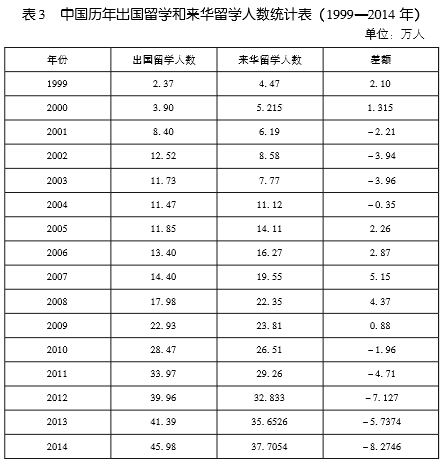 表 3　中国历年出国留学和来华留学人数统计表（1999—2014 年）

单位：万人

| 年份 | 出国留学人数 | 来华留学人数 | 差额 |
|---|---|---|---|
| 1999 | 2.37 | 4.47 | 2.10 |
| 2000 | 3.90 | 5.215 | 1.315 |
| 2001 | 8.40 | 6.19 | −2.21 |
| 2002 | 12.52 | 8.58 | −3.94 |
| 2003 | 11.73 | 7.77 | −3.96 |
| 2004 | 11.47 | 11.12 | −0.35 |
| 2005 | 11.85 | 14.11 | 2.26 |
| 2006 | 13.40 | 16.27 | 2.87 |
| 2007 | 14.40 | 19.55 | 5.15 |
| 2008 | 17.98 | 22.35 | 4.37 |
| 2009 | 22.93 | 23.81 | 0.88 |
| 2010 | 28.47 | 26.51 | −1.96 |
| 2011 | 33.97 | 29.26 | −4.71 |
| 2012 | 39.96 | 32.833 | −7.127 |
| 2013 | 41.39 | 35.6526 | −5.7374 |
| 2014 | 45.98 | 37.7054 | −8.2746 |